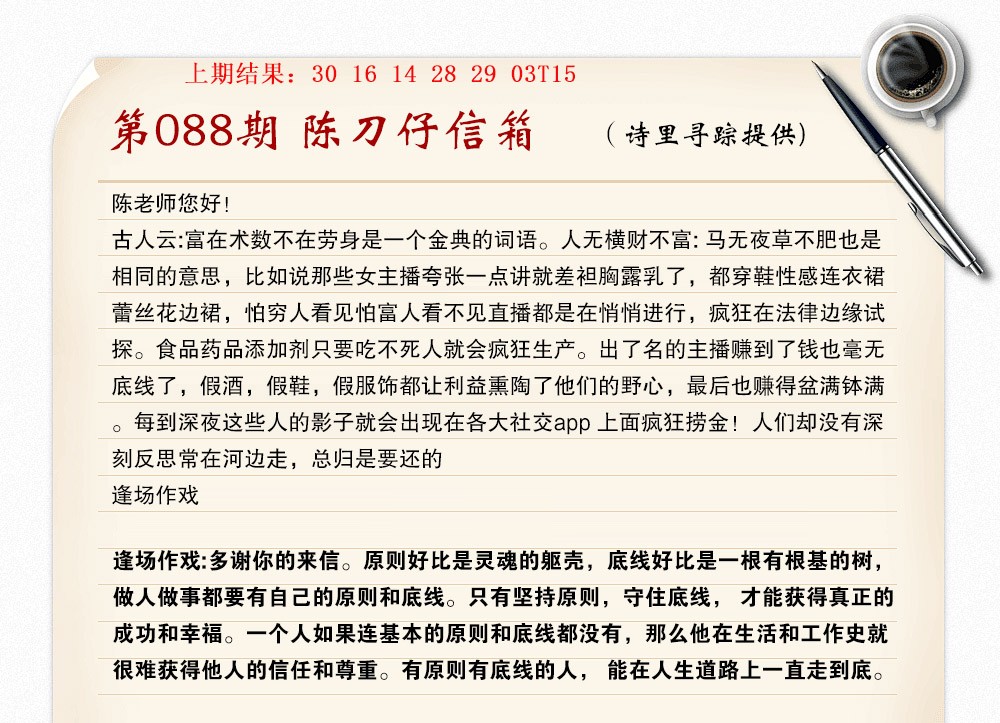 上期结果：30 16 14 28 29 03T15

第088期 陈刀仔信箱 （诗里寻踪提供）

陈老师您好！
古人云:富在术数不在劳身是一个金典的词语。人无横财不富: 马无夜草不肥也是相同的意思，比如说那些女主播夸张一点讲就差袒胸露乳了，都穿鞋性感连衣裙蕾丝花边裙，怕穷人看见怕富人看不见直播都是在悄悄进行，疯狂在法律边缘试探。食品药品添加剂只要吃不死人就会疯狂生产。出了名的主播赚到了钱也毫无底线了，假酒，假鞋，假服饰都让利益熏陶了他们的野心，最后也赚得盆满钵满。每到深夜这些人的影子就会出现在各大社交app 上面疯狂捞金！人们却没有深刻反思常在河边走，总归是要还的
逢场作戏

逢场作戏:多谢你的来信。原则好比是灵魂的躯壳，底线好比是一根有根基的树，做人做事都要有自己的原则和底线。只有坚持原则，守住底线， 才能获得真正的成功和幸福。一个人如果连基本的原则和底线都没有，那么他在生活和工作史就很难获得他人的信任和尊重。有原则有底线的人， 能在人生道路上一直走到底。